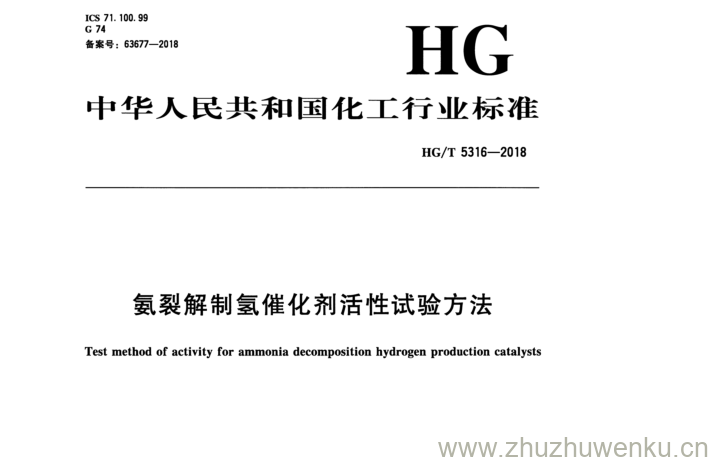 ICS 71.100.99
G 74
备案号：63677—2018

HG

中华人民共和国化工行业标准

HG/T 5316—2018

氨裂解制氢催化剂活性试验方法

Test method of activity for ammonia decomposition hydrogen production catalysts

www.zhuzhuwenku.cn